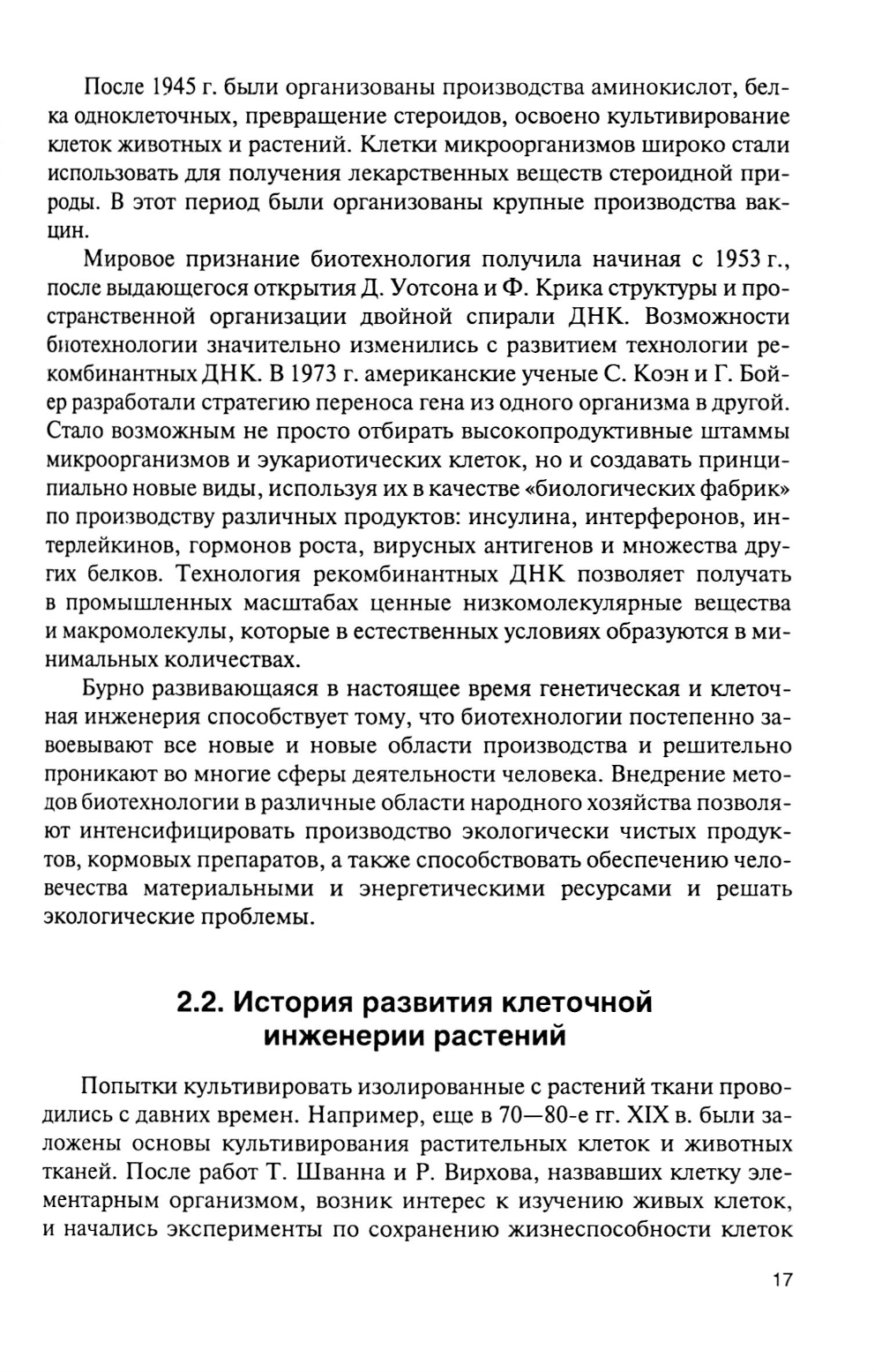 После 1945 г. были организованы производства аминокислот, белка одноклеточных, превращение стероидов, освоено культивирование клеток животных и растений. Клетки микроорганизмов широко стали использовать для получения лекарственных веществ стероидной природы. В этот период были организованы крупные производства вакцин.

Мировое признание биотехнология получила начиная с 1953 г., после выдающегося открытия Д. Уотсона и Ф. Крика структуры и пространственной организации двойной спирали ДНК. Возможности биотехнологии значительно изменились с развитием технологии рекомбинантных ДНК. В 1973 г. американские ученые С. Коэн и Г. Бойер разработали стратегию переноса гена из одного организма в другой. Стало возможным не просто отбирать высокопродуктивные штаммы микроорганизмов и эукариотических клеток, но и создавать принципиально новые виды, используя их в качестве «биологических фабрик» по производству различных продуктов: инсулина, интерферонов, интерлейкинов, гормонов роста, вирусных антигенов и множества других белков. Технология рекомбинантных ДНК позволяет получать в промышленных масштабах ценные низкомолекулярные вещества и макромолекулы, которые в естественных условиях образуются в минимальных количествах.

Бурно развивающаяся в настоящее время генетическая и клеточная инженерия способствует тому, что биотехнологии постепенно завоевывают все новые и новые области производства и решительно проникают во многие сферы деятельности человека. Внедрение методов биотехнологии в различные области народного хозяйства позволяют интенсифицировать производство экологически чистых продуктов, кормовых препаратов, а также способствовать обеспечению человечества материальными и энергетическими ресурсами и решать экологические проблемы.

2.2. История развития клеточной инженерии растений

Попытки культивировать изолированные с растений ткани проводились с давних времен. Например, еще в 70—80-е гг. XIX в. были заложены основы культивирования растительных клеток и животных тканей. После работ Т. Шванна и Р. Вирхова, назвавших клетку элементарным организмом, возник интерес к изучению живых клеток, и начались эксперименты по сохранению жизнеспособности клеток

17